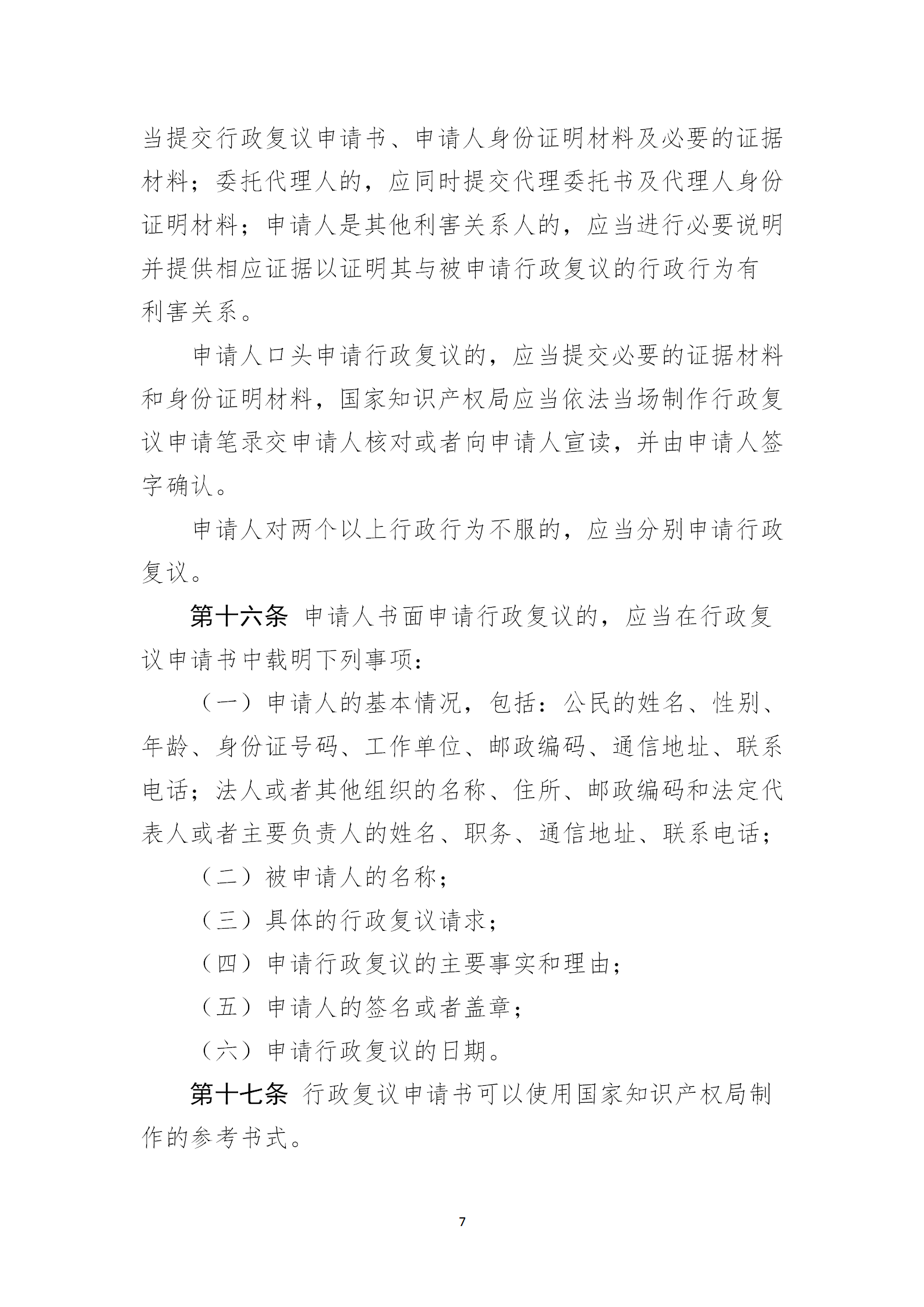 当提交行政复议申请书、申请人身份证明材料及必要的证据材料；委托代理人的，应同时提交代理委托书及代理人身份证明材料；申请人是其他利害关系人的，应当进行必要说明并提供相应证据以证明其与被申请行政复议的行政行为有利害关系。

申请人口头申请行政复议的，应当提交必要的证据材料和身份证明材料，国家知识产权局应当依法当场制作行政复议申请笔录交申请人核对或者向申请人宣读，并由申请人签字确认。

申请人对两个以上行政行为不服的，应当分别申请行政复议。

第十六条 申请人书面申请行政复议的，应当在行政复议申请书中载明下列事项：

（一）申请人的基本情况，包括：公民的姓名、性别、年龄、身份证号码、工作单位、邮政编码、通信地址、联系电话；法人或者其他组织的名称、住所、邮政编码和法定代表人或者主要负责人的姓名、职务、通信地址、联系电话；

（二）被申请人的名称；

（三）具体的行政复议请求；

（四）申请行政复议的主要事实和理由；

（五）申请人的签名或者盖章；

（六）申请行政复议的日期。

第十七条 行政复议申请书可以使用国家知识产权局制作的参考书式。

7